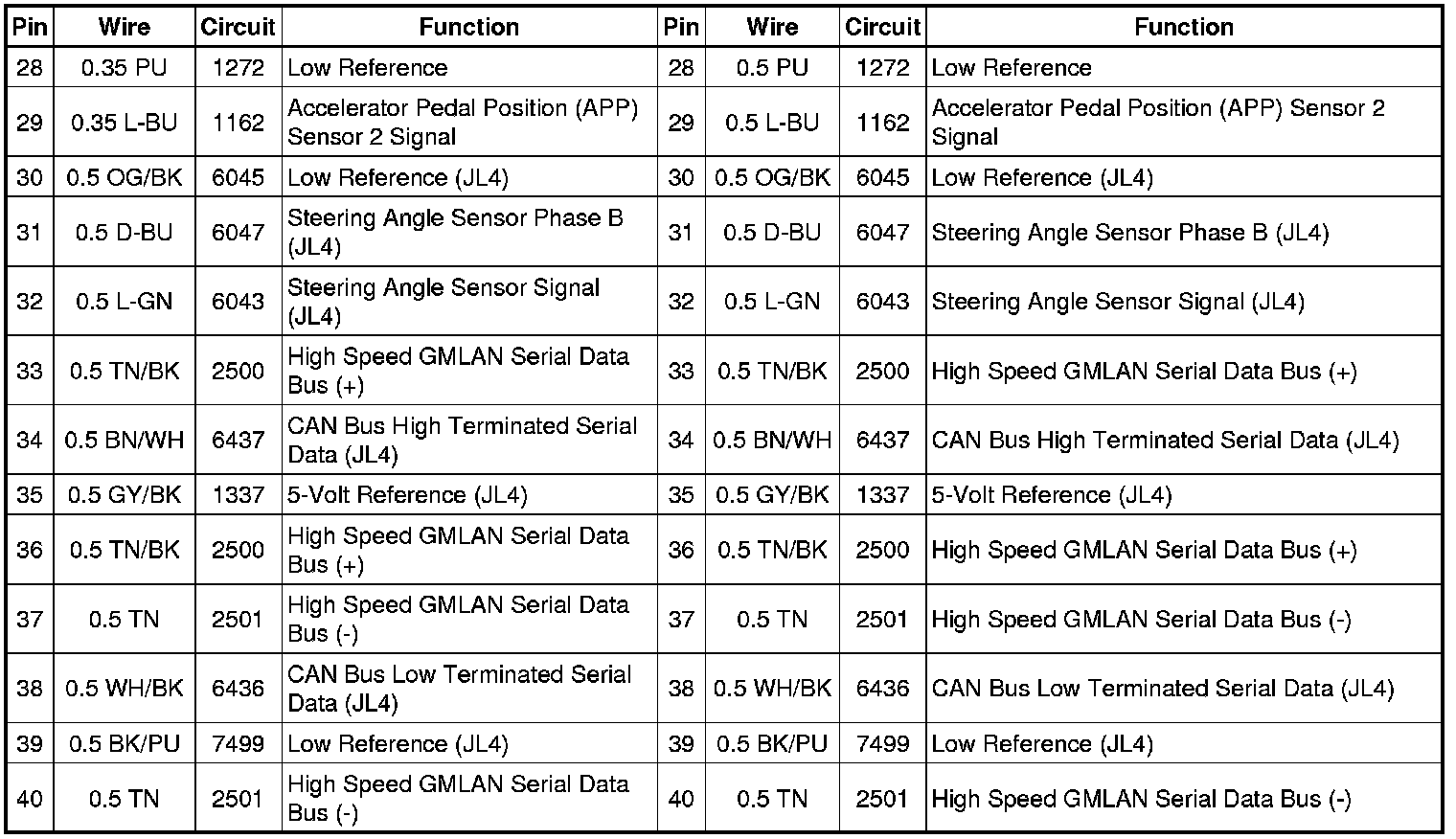 | Pin | Wire | Circuit | Function | Pin | Wire | Circuit | Function |
|---|---|---|---|---|---|---|---|
| 28 | 0.35 PU | 1272 | Low Reference | 28 | 0.5 PU | 1272 | Low Reference |
| 29 | 0.35 L-BU | 1162 | Accelerator Pedal Position (APP) Sensor 2 Signal | 29 | 0.5 L-BU | 1162 | Accelerator Pedal Position (APP) Sensor 2 Signal |
| 30 | 0.5 OG/BK | 6045 | Low Reference (JL4) | 30 | 0.5 OG/BK | 6045 | Low Reference (JL4) |
| 31 | 0.5 D-BU | 6047 | Steering Angle Sensor Phase B (JL4) | 31 | 0.5 D-BU | 6047 | Steering Angle Sensor Phase B (JL4) |
| 32 | 0.5 L-GN | 6043 | Steering Angle Sensor Signal (JL4) | 32 | 0.5 L-GN | 6043 | Steering Angle Sensor Signal (JL4) |
| 33 | 0.5 TN/BK | 2500 | High Speed GMLAN Serial Data Bus (+) | 33 | 0.5 TN/BK | 2500 | High Speed GMLAN Serial Data Bus (+) |
| 34 | 0.5 BN/WH | 6437 | CAN Bus High Terminated Serial Data (JL4) | 34 | 0.5 BN/WH | 6437 | CAN Bus High Terminated Serial Data (JL4) |
| 35 | 0.5 GY/BK | 1337 | 5-Volt Reference (JL4) | 35 | 0.5 GY/BK | 1337 | 5-Volt Reference (JL4) |
| 36 | 0.5 TN/BK | 2500 | High Speed GMLAN Serial Data Bus (+) | 36 | 0.5 TN/BK | 2500 | High Speed GMLAN Serial Data Bus (+) |
| 37 | 0.5 TN | 2501 | High Speed GMLAN Serial Data Bus (-) | 37 | 0.5 TN | 2501 | High Speed GMLAN Serial Data Bus (-) |
| 38 | 0.5 WH/BK | 6436 | CAN Bus Low Terminated Serial Data (JL4) | 38 | 0.5 WH/BK | 6436 | CAN Bus Low Terminated Serial Data (JL4) |
| 39 | 0.5 BK/PU | 7499 | Low Reference (JL4) | 39 | 0.5 BK/PU | 7499 | Low Reference (JL4) |
| 40 | 0.5 TN | 2501 | High Speed GMLAN Serial Data Bus (-) | 40 | 0.5 TN | 2501 | High Speed GMLAN Serial Data Bus (-) |